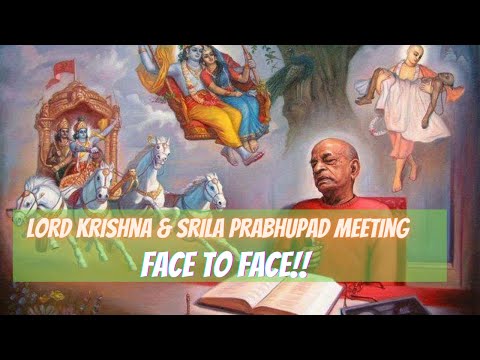 LORD KRISHNA & SRILA PRABHUPAD MEETING
FACE TO FACE!!